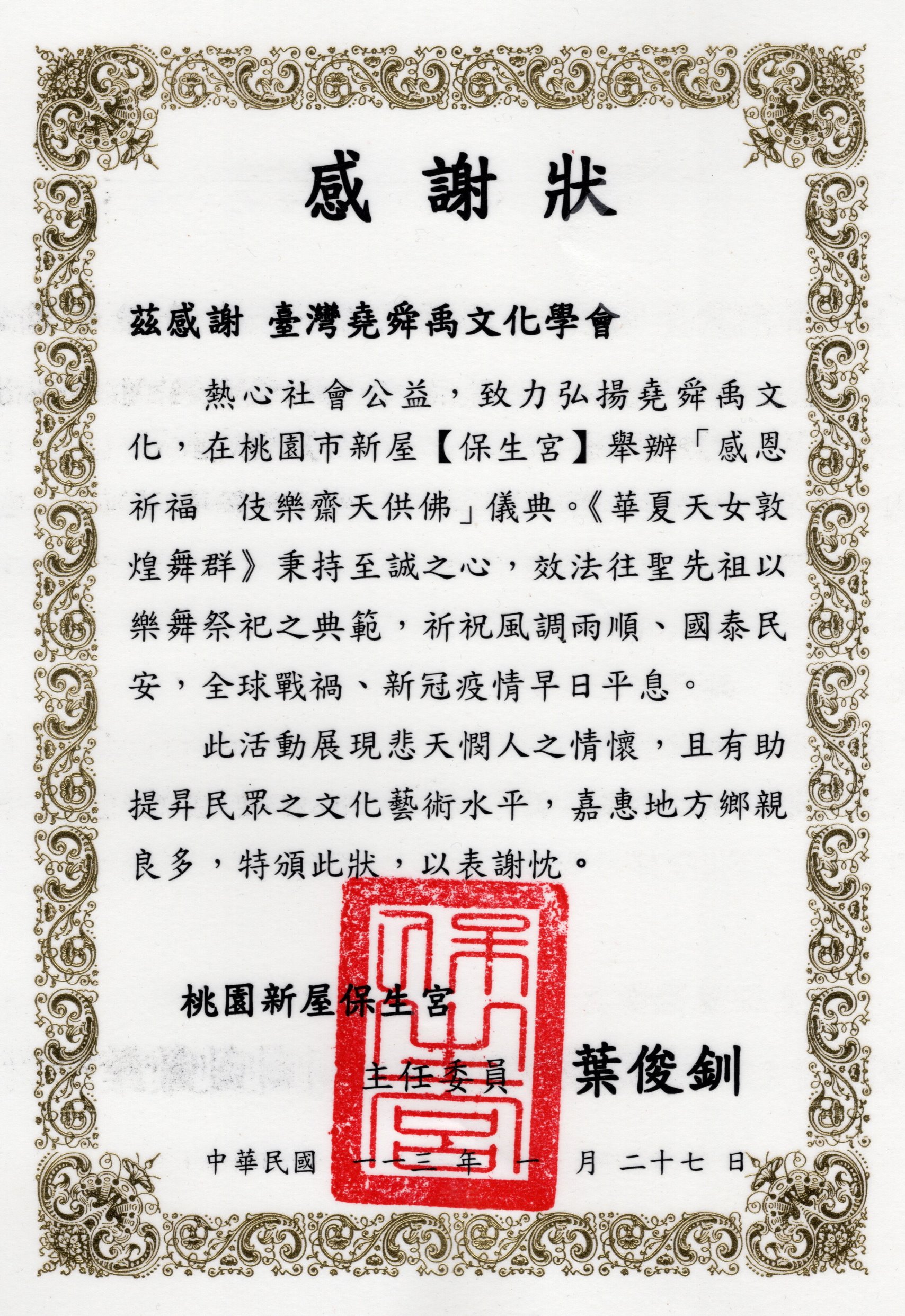 感謝狀

茲感謝 臺灣堯舜禹文化學會

熱心社會公益，致力弘揚堯舜禹文化，在桃園市新屋【保生宮】舉辦「感恩祈福 伎樂齋天供佛」儀典。《華夏天女敦煌舞群》秉持至誠之心，效法往聖先祖以樂舞祭祀之典範，祈祝風調雨順、國泰民安，全球戰禍、新冠疫情早日平息。

此活動展現悲天憫人之情懷，且有助提昇民眾之文化藝術水平，嘉惠地方鄉親良多，特頒此狀，以表謝忱。

保生宮

桃園新屋保生宮

主任委員 葉俊釧

中華民國 一一三 年 一 月 二十七 日